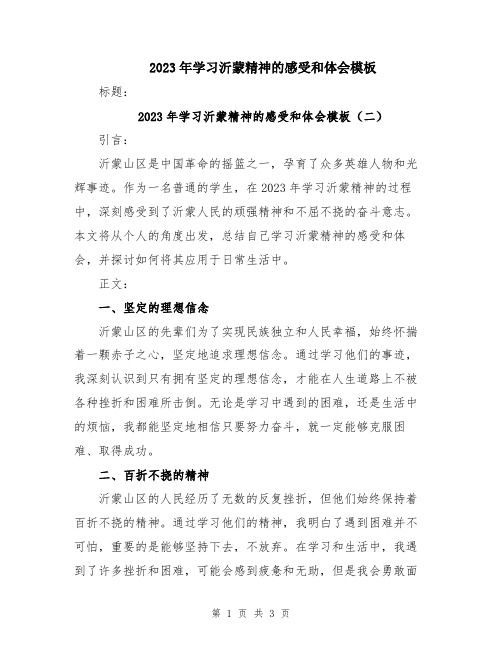 2023年学习沂蒙精神的感受和体会模板

标题：

2023年学习沂蒙精神的感受和体会模板（二）

引言：

沂蒙山区是中国革命的摇篮之一，孕育了众多英雄人物和光辉事迹。作为一名普通的学生，在2023年学习沂蒙精神的过程中，深刻感受到了沂蒙人民的顽强精神和不屈不挠的奋斗意志。本文将从个人的角度出发，总结自己学习沂蒙精神的感受和体会，并探讨如何将其应用于日常生活中。

正文：

一、坚定的理想信念

沂蒙山区的先辈们为了实现民族独立和人民幸福，始终怀揣着一颗赤子之心，坚定地追求理想信念。通过学习他们的事迹，我深刻认识到只有拥有坚定的理想信念，才能在人生道路上不被各种挫折和困难所击倒。无论是学习中遇到的困难，还是生活中的烦恼，我都能坚定地相信只要努力奋斗，就一定能够克服困难、取得成功。

二、百折不挠的精神

沂蒙山区的人民经历了无数的反复挫折，但他们始终保持着百折不挠的精神。通过学习他们的精神，我明白了遇到困难并不可怕，重要的是能够坚持下去，不放弃。在学习和生活中，我遇到了许多挫折和困难，可能会感到疲惫和无助，但是我会勇敢面

第 1 页 共 3 页